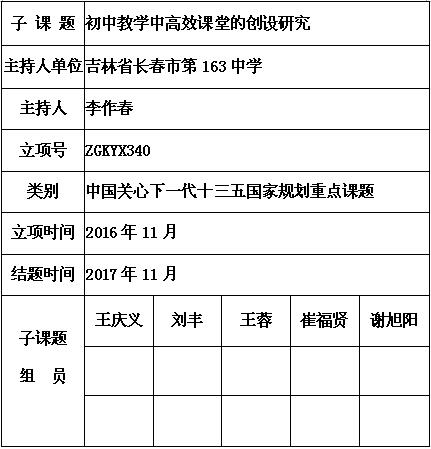 | 子 课 题 | 初中教学中高效课堂的创设研究 | | | | |
|---|---|---|---|---|---|
| 主持人单位 | 吉林省长春市第 163 中学 | | | | |
| 主持人 | 李作春 | | | | |
| 立项号 | ZGKYX340 | | | | |
| 类别 | 中国关心下一代十三五国家规划重点课题 | | | | |
| 立项时间 | 2016 年 11 月 | | | | |
| 结题时间 | 2017 年 11 月 | | | | |
| 子课题 组 员 | 王庆义 | 刘丰 | 王蓉 | 崔福贤 | 谢旭阳 |
| | | | | | |
| | | | | | |